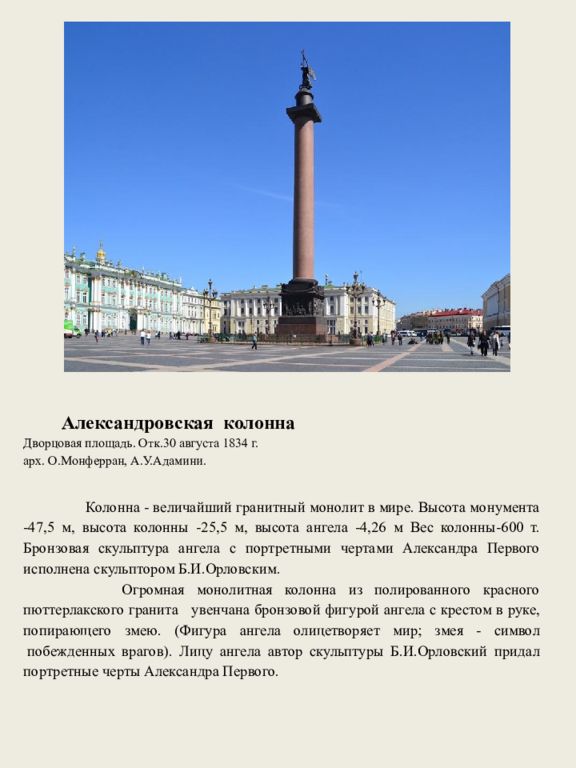 Александровская колонна
Дворцовая площадь. Отк.30 августа 1834 г.
арх. О.Монферран, А.У.Адамини.

Колонна - величайший гранитный монолит в мире. Высота монумента -47,5 м, высота колонны -25,5 м, высота ангела -4,26 м Вес колонны-600 т. Бронзовая скульптура ангела с портретными чертами Александра Первого исполнена скульптором Б.И.Орловским.

Огромная монолитная колонна из полированного красного пюттерлакского гранита увенчана бронзовой фигурой ангела с крестом в руке, попирающего змею. (Фигура ангела олицетворяет мир; змея - символ побежденных врагов). Лицу ангела автор скульптуры Б.И.Орловский придал портретные черты Александра Первого.